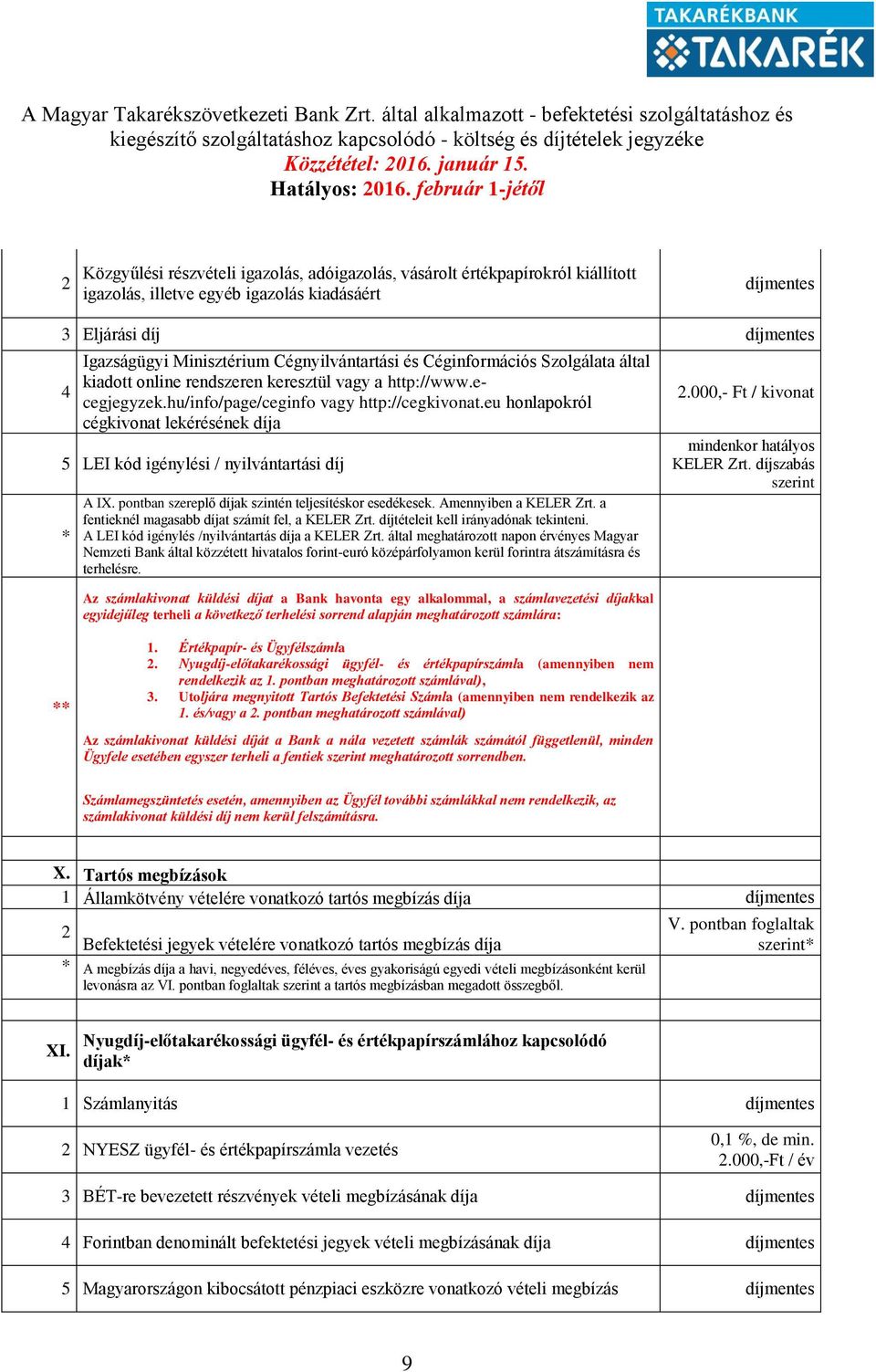 TAKARÉKBANK
TAKARÉK

A Magyar Takarékszövetkezeti Bank Zrt. által alkalmazott - befektetési szolgáltatáshoz és kiegészítő szolgáltatáshoz kapcsolódó - költség és díjtételek jegyzéke
Közzététel: 2016. január 15.
Hatályos: 2016. február 1-jétől

| | | |
|---|---|---|
| 2 | Közgyűlési részvételi igazolás, adóigazolás, vásárolt értékpapírokról kiállított igazolás, illetve egyéb igazolás kiadásáért | díjmentes |
| 3 | Eljárási díj | díjmentes |
| 4 | Igazságügyi Minisztérium Cégnyilvántartási és Céginformációs Szolgálata által kiadott online rendszeren keresztül vagy a http://www.e-cegjegyzek.hu/info/page/ceginfo vagy http://cegkivonat.eu honlapokról cégkivonat lekérésének díja | 2.000,- Ft / kivonat |
| 5 | LEI kód igénylési / nyilvántartási díj | mindenkor hatályos KELER Zrt. díjszabás szerint |
| * | A IX. pontban szereplő díjak szintén teljesítéskor esedékesek. Amennyiben a KELER Zrt. a fentieknél magasabb díjat számít fel, a KELER Zrt. díjtételeit kell irányadónak tekinteni. A LEI kód igénylés /nyilvántartás díja a KELER Zrt. által meghatározott napon érvényes Magyar Nemzeti Bank által közzétett hivatalos forint-euró középárfolyamon kerül forintra átszámításra és terhelésre. | |
| ** | Az számlakivonat küldési díjat a Bank havonta egy alkalommal, a számlavezetési díjakkal egyidejűleg terheli a következő terhelési sorrend alapján meghatározott számlára: 1. Értékpapír- és Ügyfélszámla 2. Nyugdíj-előtakarékossági ügyfél- és értékpapírszámla (amennyiben nem rendelkezik az 1. pontban meghatározott számlával), 3. Utoljára megnyitott Tartós Befektetési Számla (amennyiben nem rendelkezik az 1. és/vagy a 2. pontban meghatározott számlával) Az számlakivonat küldési díját a Bank a nála vezetett számlák számától függetlenül, minden Ügyfele esetében egyszer terheli a fentiek szerint meghatározott sorrendben. Számlamegszüntetés esetén, amennyiben az Ügyfél további számlákkal nem rendelkezik, az számlakivonat küldési díj nem kerül felszámításra. | |

| | | |
|---|---|---|
| X. | Tartós megbízások | |
| 1 | Államkötvény vételére vonatkozó tartós megbízás díja | díjmentes |
| 2 | Befektetési jegyek vételére vonatkozó tartós megbízás díja | V. pontban foglaltak szerint* |
| * | A megbízás díja a havi, negyedéves, féléves, éves gyakoriságú egyedi vételi megbízásonként kerül levonásra az VI. pontban foglaltak szerint a tartós megbízásban megadott összegből. | |

| | | |
|---|---|---|
| XI. | Nyugdíj-előtakarékossági ügyfél- és értékpapírszámlához kapcsolódó díjak* | |
| 1 | Számlanyitás | díjmentes |
| 2 | NYESZ ügyfél- és értékpapírszámla vezetés | 0,1 %, de min. 2.000,-Ft / év |
| 3 | BÉT-re bevezetett részvények vételi megbízásának díja | díjmentes |
| 4 | Forintban denominált befektetési jegyek vételi megbízásának díja | díjmentes |
| 5 | Magyarországon kibocsátott pénzpiaci eszközre vonatkozó vételi megbízás | díjmentes |

9